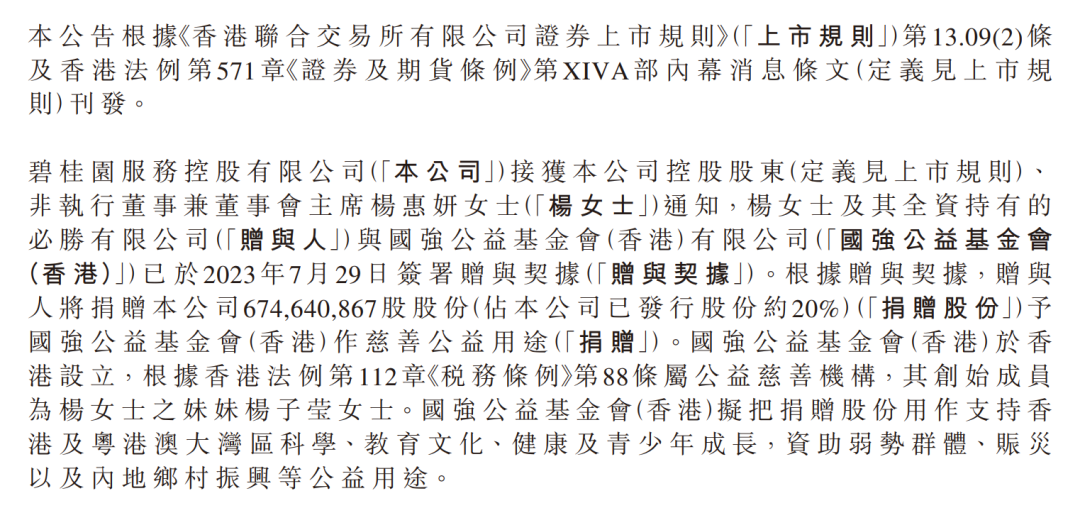 本公告根據《香港聯合交易所有限公司證券上市規則》(「上市規則」)第13.09(2)條及香港法例第571章《證券及期貨條例》第XIVA部內幕消息條文(定義見上市規則)刊發。

碧桂園服務控股有限公司(「本公司」)接獲本公司控股股東(定義見上市規則)、非執行董事兼董事會主席楊惠妍女士(「楊女士」)通知，楊女士及其全資持有的必勝有限公司(「贈與人」)與國強公益基金會(香港)有限公司(「國強公益基金會(香港)」)已於2023年7月29日簽署贈與契據(「贈與契據」)。根據贈與契據，贈與人將捐贈本公司674,640,867股股份(佔本公司已發行股份約20%)(「捐贈股份」)予國強公益基金會(香港)作慈善公益用途(「捐贈」)。國強公益基金會(香港)於香港設立，根據香港法例第112章《稅務條例》第88條屬公益慈善機構，其創始成員為楊女士之妹妹楊子瑩女士。國強公益基金會(香港)擬把捐贈股份用作支持香港及粵港澳大灣區科學、教育文化、健康及青少年成長，資助弱勢群體、賑災以及內地鄉村振興等公益用途。